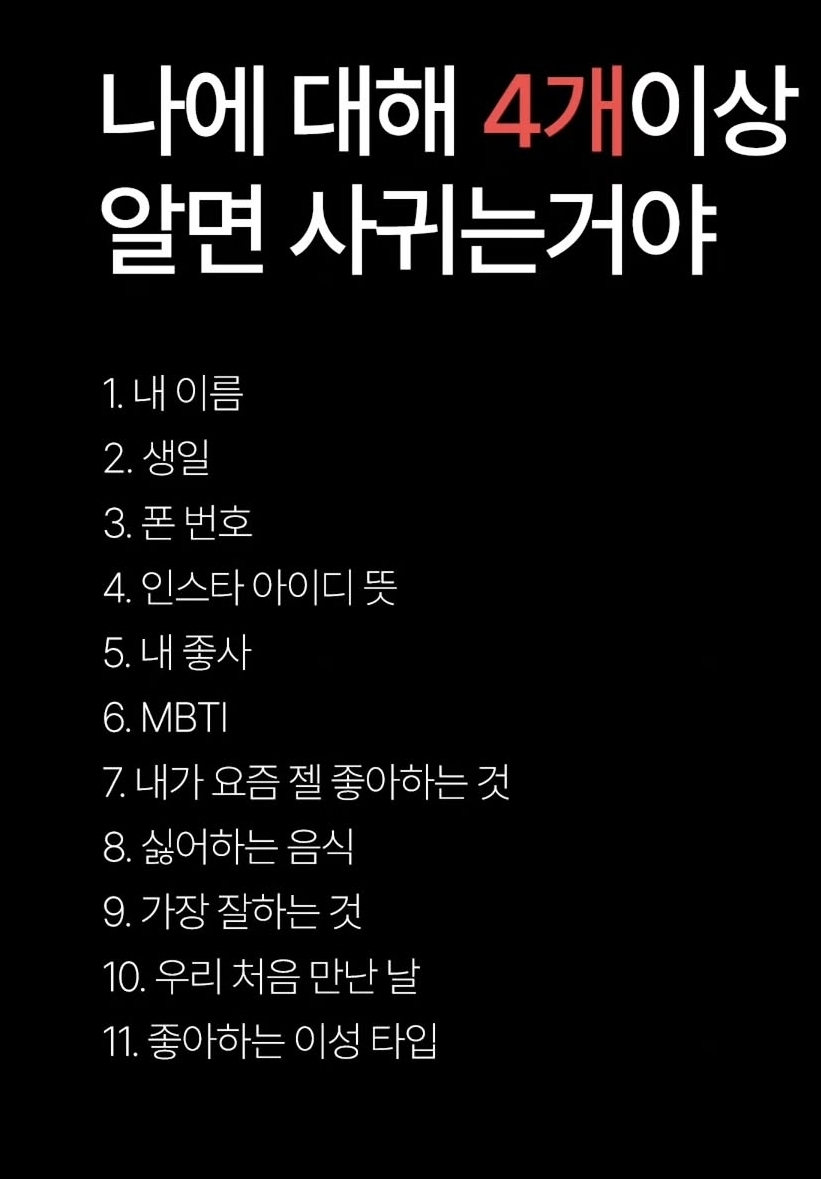 나에 대해 4개이상
알면 사귀는거야

1. 내 이름
2. 생일
3. 폰 번호
4. 인스타 아이디 뜻
5. 내 좋사
6. MBTI
7. 내가 요즘 젤 좋아하는 것
8. 싫어하는 음식
9. 가장 잘하는 것
10. 우리 처음 만난 날
11. 좋아하는 이성 타입